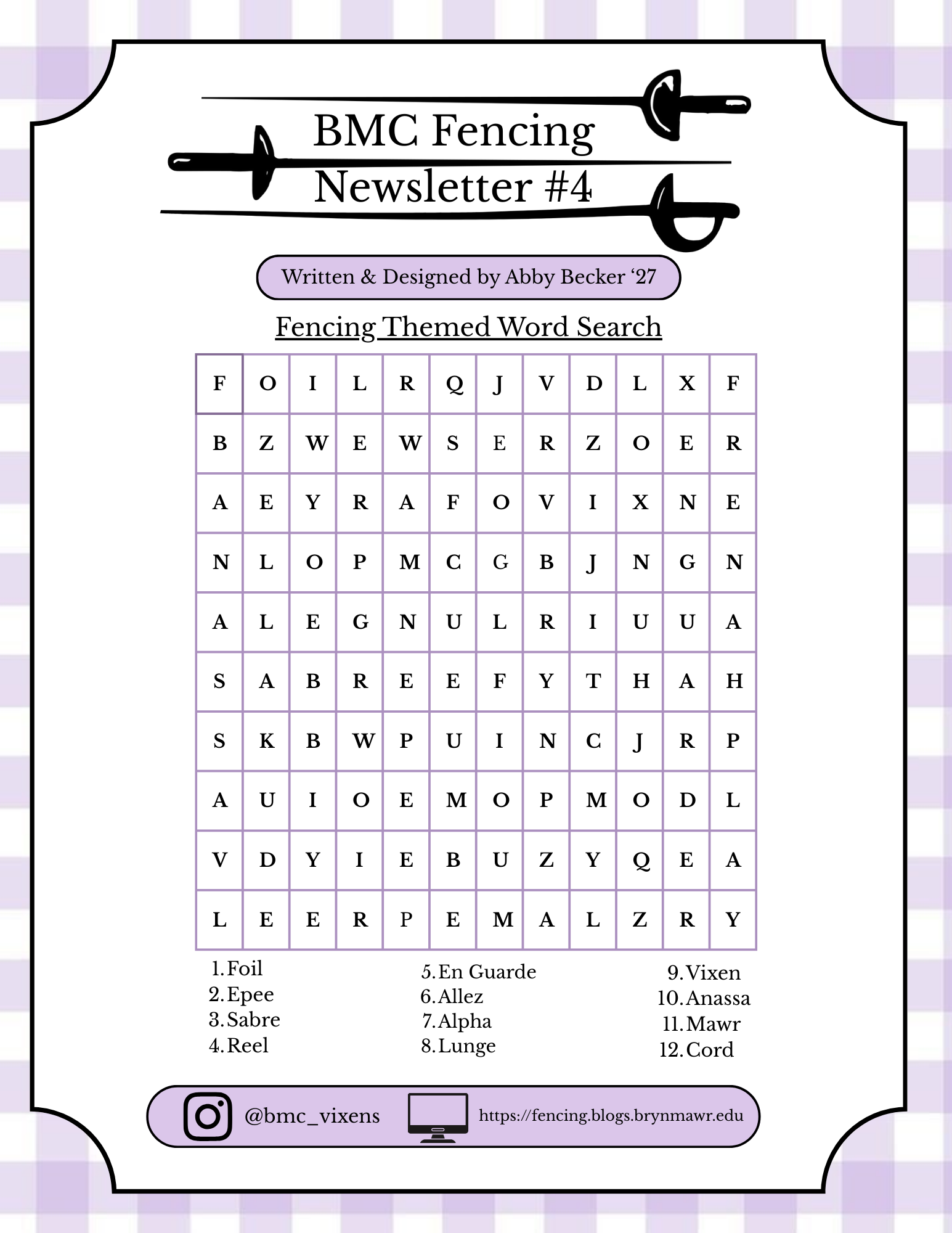 BMC Fencing Newsletter #4

Written & Designed by Abby Becker ‘27

Fencing Themed Word Search

| F | O | I | L | R | Q | J | V | D | L | X | F |
|---|---|---|---|---|---|---|---|---|---|---|---|
| B | Z | W | E | W | S | E | R | Z | O | E | R |
| A | E | Y | R | A | F | O | V | I | X | N | E |
| N | L | O | P | M | C | G | B | J | N | G | N |
| A | L | E | G | N | U | L | R | I | U | U | A |
| S | A | B | R | E | E | F | Y | T | H | A | H |
| S | K | B | W | P | U | I | N | C | J | R | P |
| A | U | I | O | E | M | O | P | M | O | D | L |
| V | D | Y | I | E | B | U | Z | Y | Q | E | A |
| L | E | E | R | P | E | M | A | L | Z | R | Y |

1. Foil
2. Epee
3. Sabre
4. Reel

5. En Guarde
6. Allez
7. Alpha
8. Lunge

9. Vixen
10. Anassa
11. Mawr
12. Cord

@bmc_vixens

https://fencing.blogs.brynmawr.edu